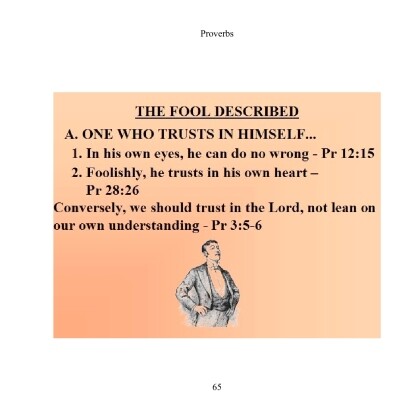 Proverbs

THE FOOL DESCRIBED

A. ONE WHO TRUSTS IN HIMSELF...

1. In his own eyes, he can do no wrong - Pr 12:15

2. Foolishly, he trusts in his own heart – Pr 28:26

Conversely, we should trust in the Lord, not lean on our own understanding - Pr 3:5-6

65